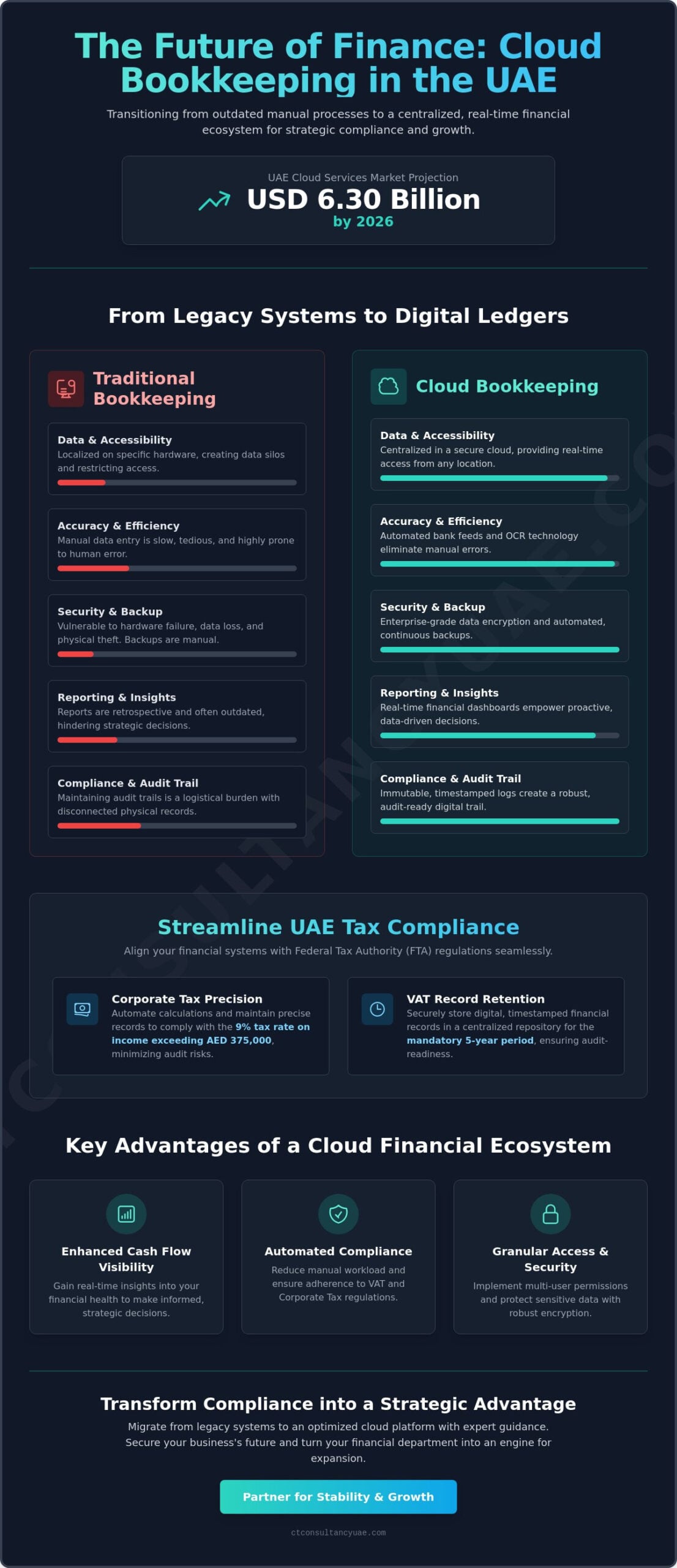 The Future of Finance: Cloud Bookkeeping in the UAE

Transitioning from outdated manual processes to a centralized, real-time financial ecosystem for strategic compliance and growth.

UAE Cloud Services Market Projection
USD 6.30 Billion
by 2026

From Legacy Systems to Digital Ledgers

Traditional Bookkeeping

Data & Accessibility
Localized on specific hardware, creating data silos and restricting access.

Accuracy & Efficiency
Manual data entry is slow, tedious, and highly prone to human error.

Security & Backup
Vulnerable to hardware failure, data loss, and physical theft. Backups are manual.

Reporting & Insights
Reports are retrospective and often outdated, hindering strategic decisions.

Compliance & Audit Trail
Maintaining audit trails is a logistical burden with disconnected physical records.

Cloud Bookkeeping

Data & Accessibility
Centralized in a secure cloud, providing real-time access from any location.

Accuracy & Efficiency
Automated bank feeds and OCR technology eliminate manual errors.

Security & Backup
Enterprise-grade data encryption and automated, continuous backups.

Reporting & Insights
Real-time financial dashboards empower proactive, data-driven decisions.

Compliance & Audit Trail
Immutable, timestamped logs create a robust, audit-ready digital trail.

Streamline UAE Tax Compliance
Align your financial systems with Federal Tax Authority (FTA) regulations seamlessly.

Corporate Tax Precision
Automate calculations and maintain precise records to comply with the 9% tax rate on income exceeding AED 375,000, minimizing audit risks.

VAT Record Retention
Securely store digital, timestamped financial records in a centralized repository for the mandatory 5-year period, ensuring audit-readiness.

Key Advantages of a Cloud Financial Ecosystem

Enhanced Cash Flow Visibility
Gain real-time insights into your financial health to make informed, strategic decisions.

Automated Compliance
Reduce manual workload and ensure adherence to VAT and Corporate Tax regulations.

Granular Access & Security
Implement multi-user permissions and protect sensitive data with robust encryption.

Transform Compliance into a Strategic Advantage
Migrate from legacy systems to an optimized cloud platform with expert guidance. Secure your business's future and turn your financial department into an engine for expansion.

Partner for Stability & Growth

ctconsultancyuae.com